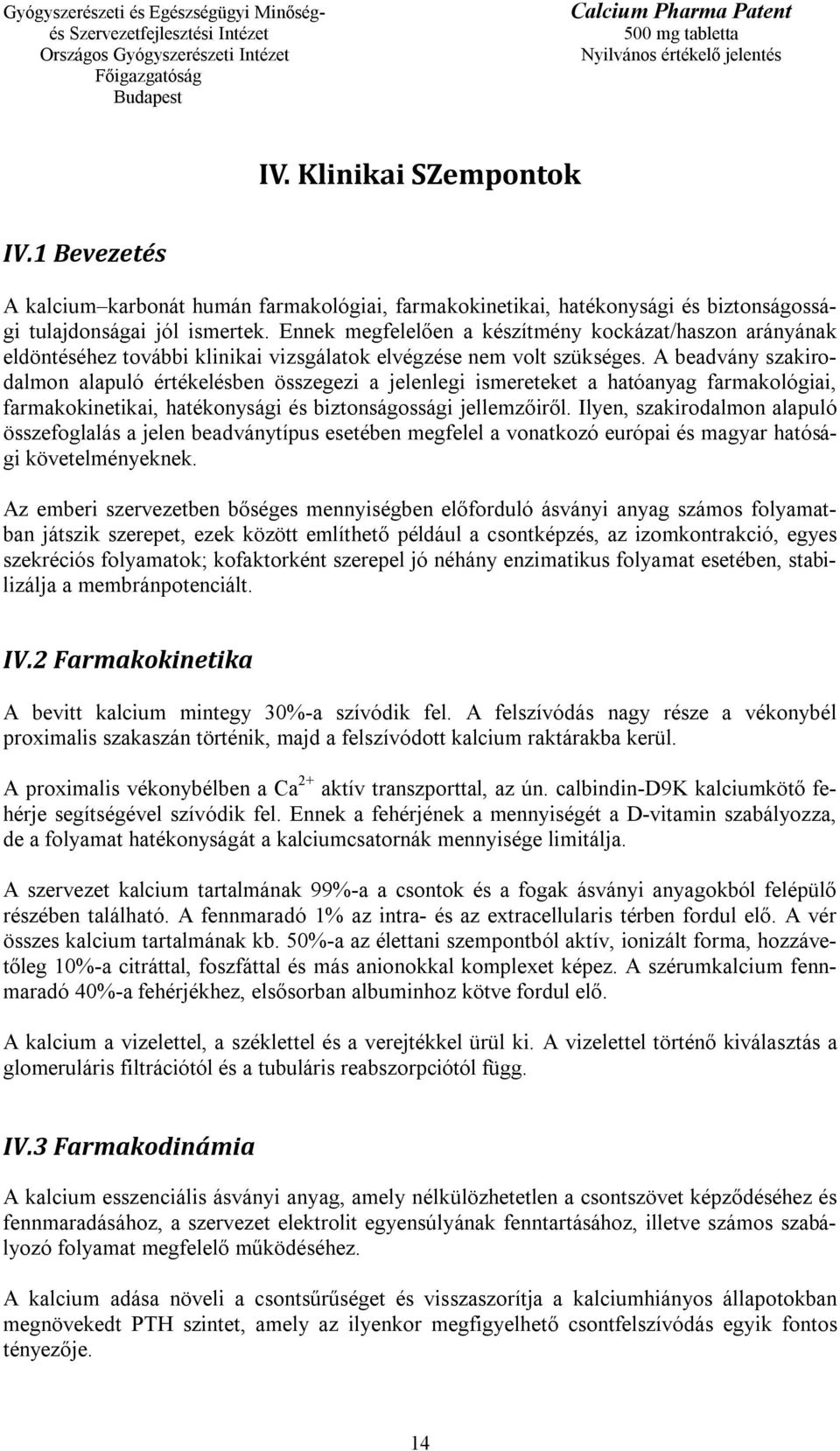 Gyógyszerészeti és Egészségügyi Minőség- és Szervezetfejlesztési Intézet
Országos Gyógyszerészeti Intézet
Főigazgatóság
Budapest

Calcium Pharma Patent
500 mg tabletta
Nyilvános értékelő jelentés

IV. Klinikai SZempontok

IV.1 Bevezetés

A kalcium–karbonát humán farmakológiai, farmakokinetikai, hatékonysági és biztonságossági tulajdonságai jól ismertek. Ennek megfelelően a készítmény kockázat/haszon arányának eldöntéséhez további klinikai vizsgálatok elvégzése nem volt szükséges. A beadvány szakirodalmon alapuló értékelésben összegezi a jelenlegi ismereteket a hatóanyag farmakológiai, farmakokinetikai, hatékonysági és biztonságossági jellemzőiről. Ilyen, szakirodalmon alapuló összefoglalás a jelen beadványtípus esetében megfelel a vonatkozó európai és magyar hatósági követelményeknek.

Az emberi szervezetben bőséges mennyiségben előforduló ásványi anyag számos folyamatban játszik szerepet, ezek között említhető például a csontképzés, az izomkontrakció, egyes szekréciós folyamatok; kofaktorként szerepel jó néhány enzimatikus folyamat esetében, stabilizálja a membránpotenciált.

IV.2 Farmakokinetika

A bevitt kalcium mintegy 30%-a szívódik fel. A felszívódás nagy része a vékonybél proximalis szakaszán történik, majd a felszívódott kalcium raktárakba kerül.

A proximalis vékonybélben a $Ca^{2+}$ aktív transzporttal, az ún. calbindin-D9K kalciumkötő fehérje segítségével szívódik fel. Ennek a fehérjének a mennyiségét a D-vitamin szabályozza, de a folyamat hatékonyságát a kalciumcsatornák mennyisége limitálja.

A szervezet kalcium tartalmának 99%-a a csontok és a fogak ásványi anyagokból felépülő részében található. A fennmaradó 1% az intra- és az extracellularis térben fordul elő. A vér összes kalcium tartalmának kb. 50%-a az élettani szempontból aktív, ionizált forma, hozzávetőleg 10%-a citráttal, foszfáttal és más anionokkal komplexet képez. A szérumkalcium fennmaradó 40%-a fehérjékhez, elsősorban albuminhoz kötve fordul elő.

A kalcium a vizelettel, a széklettel és a verejtékkel ürül ki. A vizelettel történő kiválasztás a glomeruláris filtrációtól és a tubuláris reabszorpciótól függ.

IV.3 Farmakodinámia

A kalcium esszenciális ásványi anyag, amely nélkülözhetetlen a csontszövet képződéséhez és fennmaradásához, a szervezet elektrolit egyensúlyának fenntartásához, illetve számos szabályozó folyamat megfelelő működéséhez.

A kalcium adása növeli a csontsűrűséget és visszaszorítja a kalciumhiányos állapotokban megnövekedt PTH szintet, amely az ilyenkor megfigyelhető csontfelszívódás egyik fontos tényezője.

14